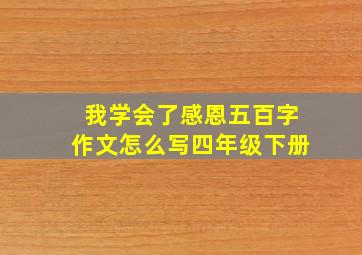 我学会了感恩五百字
作文怎么写四年级下册